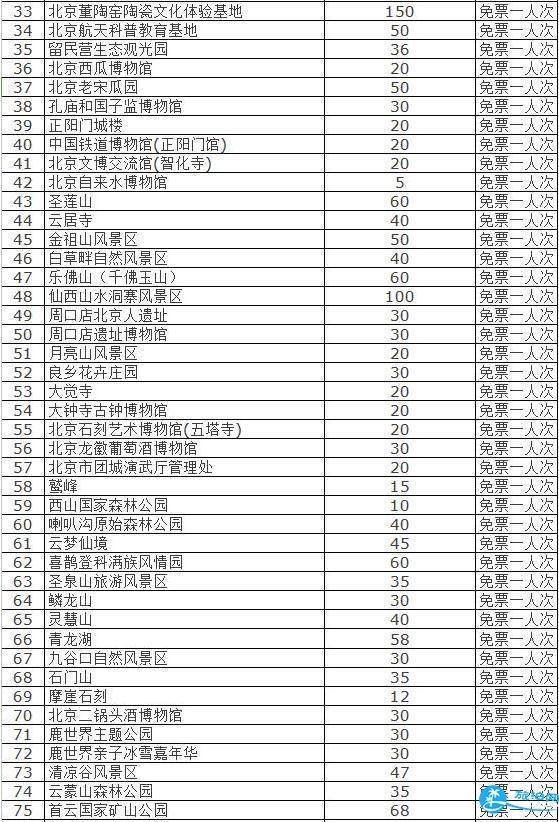 | 33 | 北京董陶窑陶瓷文化体验基地 | 150 | 免票一人次 |
|---|---|---|---|
| 34 | 北京航天科普教育基地 | 50 | 免票一人次 |
| 35 | 留民营生态观光园 | 36 | 免票一人次 |
| 36 | 北京西瓜博物馆 | 20 | 免票一人次 |
| 37 | 北京老宋瓜园 | 50 | 免票一人次 |
| 38 | 孔庙和国子监博物馆 | 30 | 免票一人次 |
| 39 | 正阳门城楼 | 20 | 免票一人次 |
| 40 | 中国铁道博物馆(正阳门馆) | 20 | 免票一人次 |
| 41 | 北京文博交流馆(智化寺) | 20 | 免票一人次 |
| 42 | 北京自来水博物馆 | 5 | 免票一人次 |
| 43 | 圣莲山 | 60 | 免票一人次 |
| 44 | 云居寺 | 40 | 免票一人次 |
| 45 | 金祖山风景区 | 50 | 免票一人次 |
| 46 | 白草畔自然风景区 | 40 | 免票一人次 |
| 47 | 乐佛山（千佛玉山） | 60 | 免票一人次 |
| 48 | 仙西山水洞寨风景区 | 100 | 免票一人次 |
| 49 | 周口店北京人遗址 | 30 | 免票一人次 |
| 50 | 周口店遗址博物馆 | 30 | 免票一人次 |
| 51 | 月亮山风景区 | 20 | 免票一人次 |
| 52 | 良乡花卉庄园 | 30 | 免票一人次 |
| 53 | 大觉寺 | 20 | 免票一人次 |
| 54 | 大钟寺古钟博物馆 | 20 | 免票一人次 |
| 55 | 北京石刻艺术博物馆(五塔寺) | 20 | 免票一人次 |
| 56 | 北京龙徽葡萄酒博物馆 | 30 | 免票一人次 |
| 57 | 北京市团城演武厅管理处 | 20 | 免票一人次 |
| 58 | 鹫峰 | 15 | 免票一人次 |
| 59 | 西山国家森林公园 | 10 | 免票一人次 |
| 60 | 喇叭沟原始森林公园 | 40 | 免票一人次 |
| 61 | 云梦仙境 | 45 | 免票一人次 |
| 62 | 喜鹊登科满族风情园 | 60 | 免票一人次 |
| 63 | 圣泉山旅游风景区 | 35 | 免票一人次 |
| 64 | 鳞龙山 | 30 | 免票一人次 |
| 65 | 灵慧山 | 40 | 免票一人次 |
| 66 | 青龙湖 | 58 | 免票一人次 |
| 67 | 九谷口自然风景区 | 30 | 免票一人次 |
| 68 | 石门山 | 35 | 免票一人次 |
| 69 | 摩崖石刻 | 12 | 免票一人次 |
| 70 | 北京二锅头酒博物馆 | 30 | 免票一人次 |
| 71 | 鹿世界主题公园 | 30 | 免票一人次 |
| 72 | 鹿世界亲子冰雪嘉年华 | 30 | 免票一人次 |
| 73 | 清凉谷风景区 | 47 | 免票一人次 |
| 74 | 云蒙山森林公园 | 35 | 免票一人次 |
| 75 | 首云国家矿山公园 | 68 | 免票一人次 |